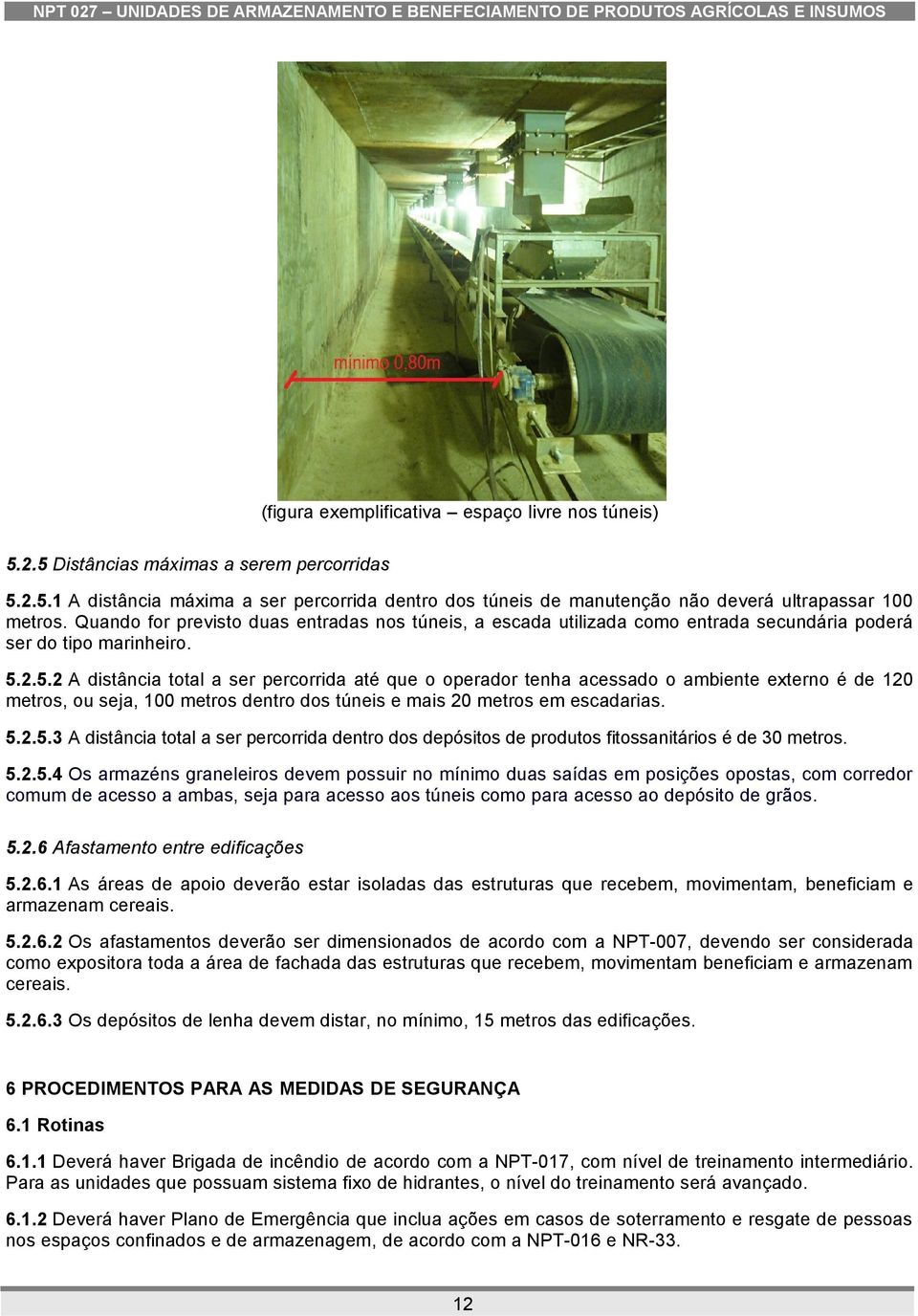 NPT 027 – UNIDADES DE ARMAZENAMENTO E BENEFECIAMENTO DE PRODUTOS AGRÍCOLAS E INSUMOS

mínimo 0,80m

(figura exemplificativa – espaço livre nos túneis)

5.2.5 Distâncias máximas a serem percorridas

5.2.5.1 A distância máxima a ser percorrida dentro dos túneis de manutenção não deverá ultrapassar 100 metros. Quando for previsto duas entradas nos túneis, a escada utilizada como entrada secundária poderá ser do tipo marinheiro.

5.2.5.2 A distância total a ser percorrida até que o operador tenha acessado o ambiente externo é de 120 metros, ou seja, 100 metros dentro dos túneis e mais 20 metros em escadarias.

5.2.5.3 A distância total a ser percorrida dentro dos depósitos de produtos fitossanitários é de 30 metros.

5.2.5.4 Os armazéns graneleiros devem possuir no mínimo duas saídas em posições opostas, com corredor comum de acesso a ambas, seja para acesso aos túneis como para acesso ao depósito de grãos.

5.2.6 Afastamento entre edificações

5.2.6.1 As áreas de apoio deverão estar isoladas das estruturas que recebem, movimentam, beneficiam e armazenam cereais.

5.2.6.2 Os afastamentos deverão ser dimensionados de acordo com a NPT-007, devendo ser considerada como expositora toda a área de fachada das estruturas que recebem, movimentam beneficiam e armazenam cereais.

5.2.6.3 Os depósitos de lenha devem distar, no mínimo, 15 metros das edificações.

6 PROCEDIMENTOS PARA AS MEDIDAS DE SEGURANÇA

6.1 Rotinas

6.1.1 Deverá haver Brigada de incêndio de acordo com a NPT-017, com nível de treinamento intermediário. Para as unidades que possuam sistema fixo de hidrantes, o nível do treinamento será avançado.

6.1.2 Deverá haver Plano de Emergência que inclua ações em casos de soterramento e resgate de pessoas nos espaços confinados e de armazenagem, de acordo com a NPT-016 e NR-33.

12